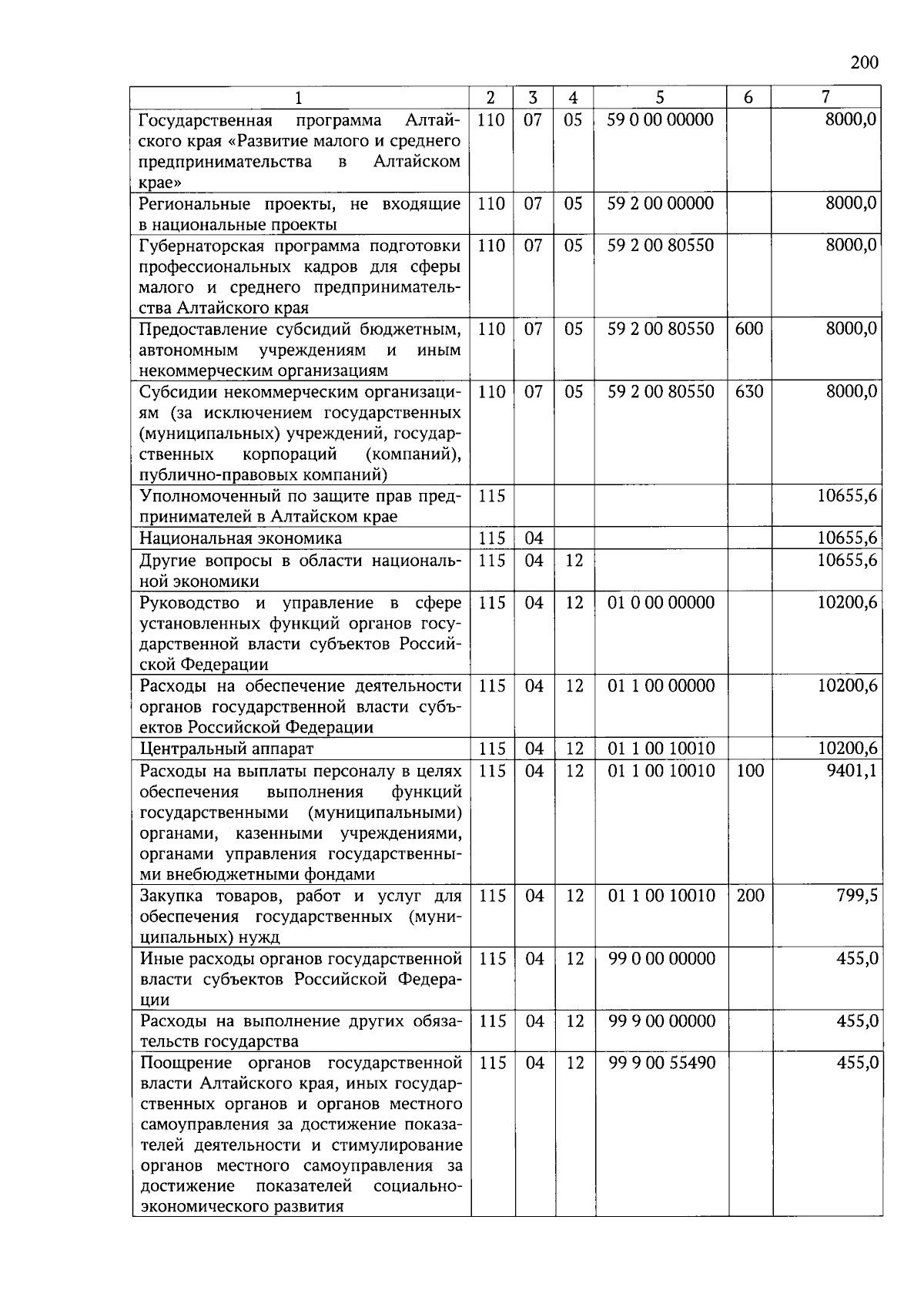 200

| 1 | 2 | 3 | 4 | 5 | 6 | 7 |
|---|---|---|---|---|---|---|
| Государственная программа Алтайского края «Развитие малого и среднего предпринимательства в Алтайском крае» | 110 | 07 | 05 | 59 0 00 00000 | | 8000,0 |
| Региональные проекты, не входящие в национальные проекты | 110 | 07 | 05 | 59 2 00 00000 | | 8000,0 |
| Губернаторская программа подготовки профессиональных кадров для сферы малого и среднего предпринимательства Алтайского края | 110 | 07 | 05 | 59 2 00 80550 | | 8000,0 |
| Предоставление субсидий бюджетным, автономным учреждениям и иным некоммерческим организациям | 110 | 07 | 05 | 59 2 00 80550 | 600 | 8000,0 |
| Субсидии некоммерческим организациям (за исключением государственных (муниципальных) учреждений, государственных корпораций (компаний), публично-правовых компаний) | 110 | 07 | 05 | 59 2 00 80550 | 630 | 8000,0 |
| Уполномоченный по защите прав предпринимателей в Алтайском крае | 115 | | | | | 10655,6 |
| Национальная экономика | 115 | 04 | | | | 10655,6 |
| Другие вопросы в области национальной экономики | 115 | 04 | 12 | | | 10655,6 |
| Руководство и управление в сфере установленных функций органов государственной власти субъектов Российской Федерации | 115 | 04 | 12 | 01 0 00 00000 | | 10200,6 |
| Расходы на обеспечение деятельности органов государственной власти субъектов Российской Федерации | 115 | 04 | 12 | 01 1 00 00000 | | 10200,6 |
| Центральный аппарат | 115 | 04 | 12 | 01 1 00 10010 | | 10200,6 |
| Расходы на выплаты персоналу в целях обеспечения выполнения функций государственными (муниципальными) органами, казенными учреждениями, органами управления государственными внебюджетными фондами | 115 | 04 | 12 | 01 1 00 10010 | 100 | 9401,1 |
| Закупка товаров, работ и услуг для обеспечения государственных (муниципальных) нужд | 115 | 04 | 12 | 01 1 00 10010 | 200 | 799,5 |
| Иные расходы органов государственной власти субъектов Российской Федерации | 115 | 04 | 12 | 99 0 00 00000 | | 455,0 |
| Расходы на выполнение других обязательств государства | 115 | 04 | 12 | 99 9 00 00000 | | 455,0 |
| Поощрение органов государственной власти Алтайского края, иных государственных органов и органов местного самоуправления за достижение показателей деятельности и стимулирование органов местного самоуправления за достижение показателей социально-экономического развития | 115 | 04 | 12 | 99 9 00 55490 | | 455,0 |